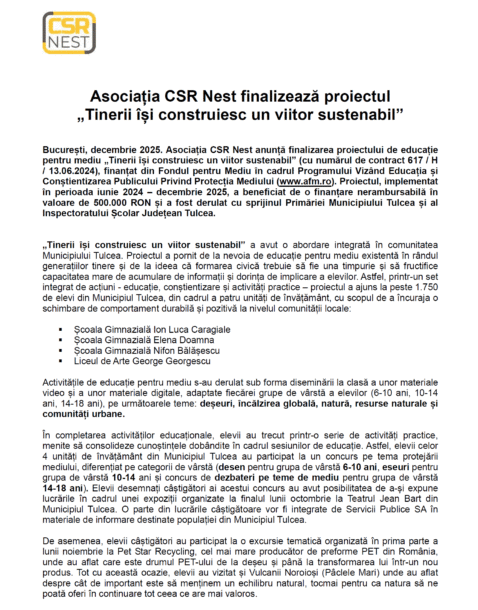 CSR NEST

Asociația CSR Nest finalizează proiectul „Tinerii își construiesc un viitor sustenabil”

București, decembrie 2025. Asociația CSR Nest anunță finalizarea proiectului de educație pentru mediu „Tinerii își construiesc un viitor sustenabil” (cu numărul de contract 617 / H / 13.06.2024), finanțat din Fondul pentru Mediu în cadrul Programului Vizând Educația și Conștientizarea Publicului Privind Protecția Mediului (www.afm.ro). Proiectul, implementat în perioada iunie 2024 – decembrie 2025, a beneficiat de o finanțare nerambursabilă în valoare de 500.000 RON și a fost derulat cu sprijinul Primăriei Municipiului Tulcea și al Inspectoratului Școlar Județean Tulcea.

„Tinerii își construiesc un viitor sustenabil” a avut o abordare integrată în comunitatea Municipiului Tulcea. Proiectul a pornit de la nevoia de educație pentru mediu existentă în rândul generațiilor tinere și de la ideea că formarea civică trebuie să fie una timpurie și să fructifice capacitatea mare de acumulare de informații și dorința de implicare a elevilor. Astfel, printr-un set integrat de acțiuni - educație, conștientizare și activități practice – proiectul a ajuns la peste 1.750 de elevi din Municipiul Tulcea, din cadrul a patru unități de învățământ, cu scopul de a încuraja o schimbare de comportament durabilă și pozitivă la nivelul comunității locale:

▪ Școala Gimnazială Ion Luca Caragiale
▪ Școala Gimnazială Elena Doamna
▪ Școala Gimnazială Nifon Bălășescu
▪ Liceul de Arte George Georgescu

Activitățile de educație pentru mediu s-au derulat sub forma diseminării la clasă a unor materiale video și a unor materiale digitale, adaptate fiecărei grupe de vârstă a elevilor (6-10 ani, 10-14 ani, 14-18 ani), pe următoarele teme: deșeuri, încălzirea globală, natură, resurse naturale și comunități urbane.

În completarea activităților educaționale, elevii au trecut printr-o serie de activități practice, menite să consolideze cunoștințele dobândite în cadrul sesiunilor de educație. Astfel, elevii celor 4 unități de învățământ din Municipiul Tulcea au participat la un concurs pe tema protejării mediului, diferențiat pe categorii de vârstă (desen pentru grupa de vârstă 6-10 ani, eseuri pentru grupa de vârstă 10-14 ani și concurs de dezbateri pe teme de mediu pentru grupa de vârstă 14-18 ani). Elevii desemnați câștigători ai acestui concurs au avut posibilitatea de a-și expune lucrările în cadrul unei expoziții organizate la finalul lunii octombrie la Teatrul Jean Bart din Municipiul Tulcea. O parte din lucrările câștigătoare vor fi integrate de Servicii Publice SA în materiale de informare destinate populației din Municipiul Tulcea.

De asemenea, elevii câștigători au participat la o excursie tematică organizată în prima parte a lunii noiembrie la Pet Star Recycling, cel mai mare producător de preforme PET din România, unde au aflat care este drumul PET-ului de la deșeu și până la transformarea lui într-un nou produs. Tot cu această ocazie, elevii au vizitat și Vulcanii Noroioși (Pâclele Mari) unde au aflat despre cât de important este să menținem un echilibru natural, tocmai pentru ca natura să ne poată oferi în continuare tot ceea ce are mai valoros.